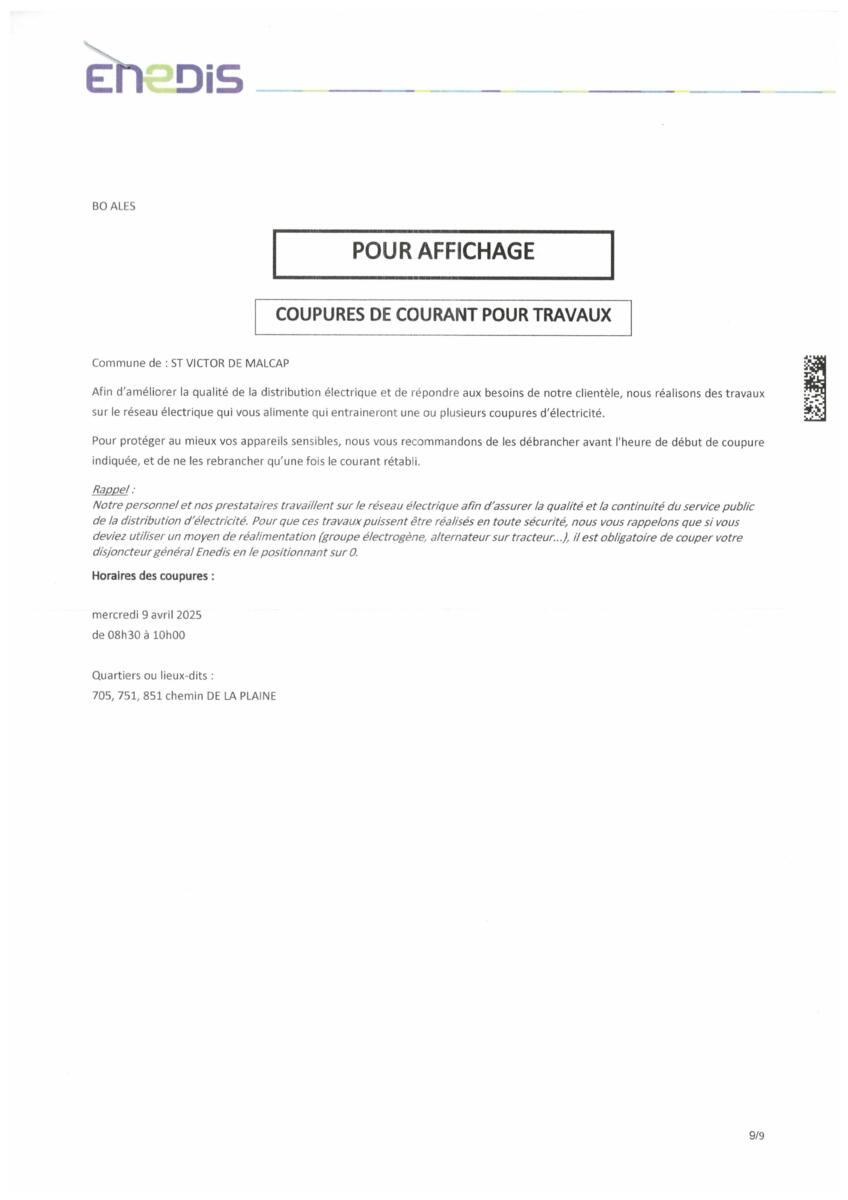 ENEDIS

BO ALES

POUR AFFICHAGE

COUPURES DE COURANT POUR TRAVAUX

Commune de : ST VICTOR DE MALCAP

Afin d'améliorer la qualité de la distribution électrique et de répondre aux besoins de notre clientèle, nous réalisons des travaux sur le réseau électrique qui vous alimente qui entraineront une ou plusieurs coupures d'électricité.

Pour protéger au mieux vos appareils sensibles, nous vous recommandons de les débrancher avant l'heure de début de coupure indiquée, et de ne les rebrancher qu'une fois le courant rétabli.

Rappel :
Notre personnel et nos prestataires travaillent sur le réseau électrique afin d'assurer la qualité et la continuité du service public de la distribution d'électricité. Pour que ces travaux puissent être réalisés en toute sécurité, nous vous rappelons que si vous deviez utiliser un moyen de réalimentation (groupe électrogène, alternateur sur tracteur...), il est obligatoire de couper votre disjoncteur général Enedis en le positionnant sur 0.

Horaires des coupures :

mercredi 9 avril 2025
de 08h30 à 10h00

Quartiers ou lieux-dits :
705, 751, 851 chemin DE LA PLAINE

9/9